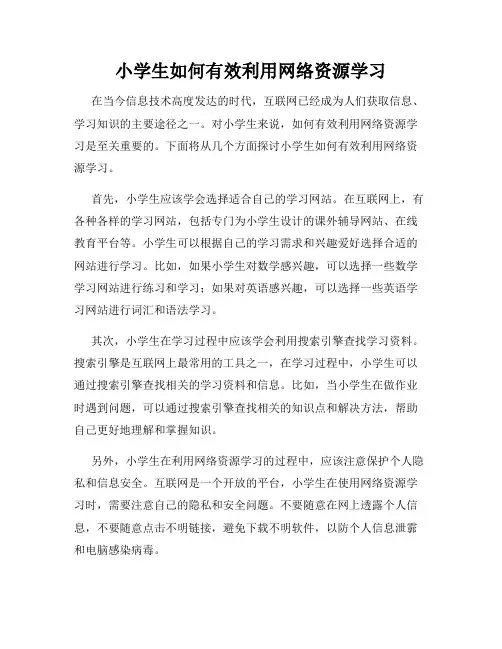 小学生如何有效利用网络资源学习

在当今信息技术高度发达的时代，互联网已经成为人们获取信息、学习知识的主要途径之一。对小学生来说，如何有效利用网络资源学习是至关重要的。下面将从几个方面探讨小学生如何有效利用网络资源学习。

首先，小学生应该学会选择适合自己的学习网站。在互联网上，有各种各样的学习网站，包括专门为小学生设计的课外辅导网站、在线教育平台等。小学生可以根据自己的学习需求和兴趣爱好选择合适的网站进行学习。比如，如果小学生对数学感兴趣，可以选择一些数学学习网站进行练习和学习；如果对英语感兴趣，可以选择一些英语学习网站进行词汇和语法学习。

其次，小学生在学习过程中应该学会利用搜索引擎查找学习资料。搜索引擎是互联网上最常用的工具之一，在学习过程中，小学生可以通过搜索引擎查找相关的学习资料和信息。比如，当小学生在做作业时遇到问题，可以通过搜索引擎查找相关的知识点和解决方法，帮助自己更好地理解和掌握知识。

另外，小学生在利用网络资源学习的过程中，应该注意保护个人隐私和信息安全。互联网是一个开放的平台，小学生在使用网络资源学习时，需要注意自己的隐私和安全问题。不要随意在网上透露个人信息，不要随意点击不明链接，避免下载不明软件，以防个人信息泄露和电脑感染病毒。